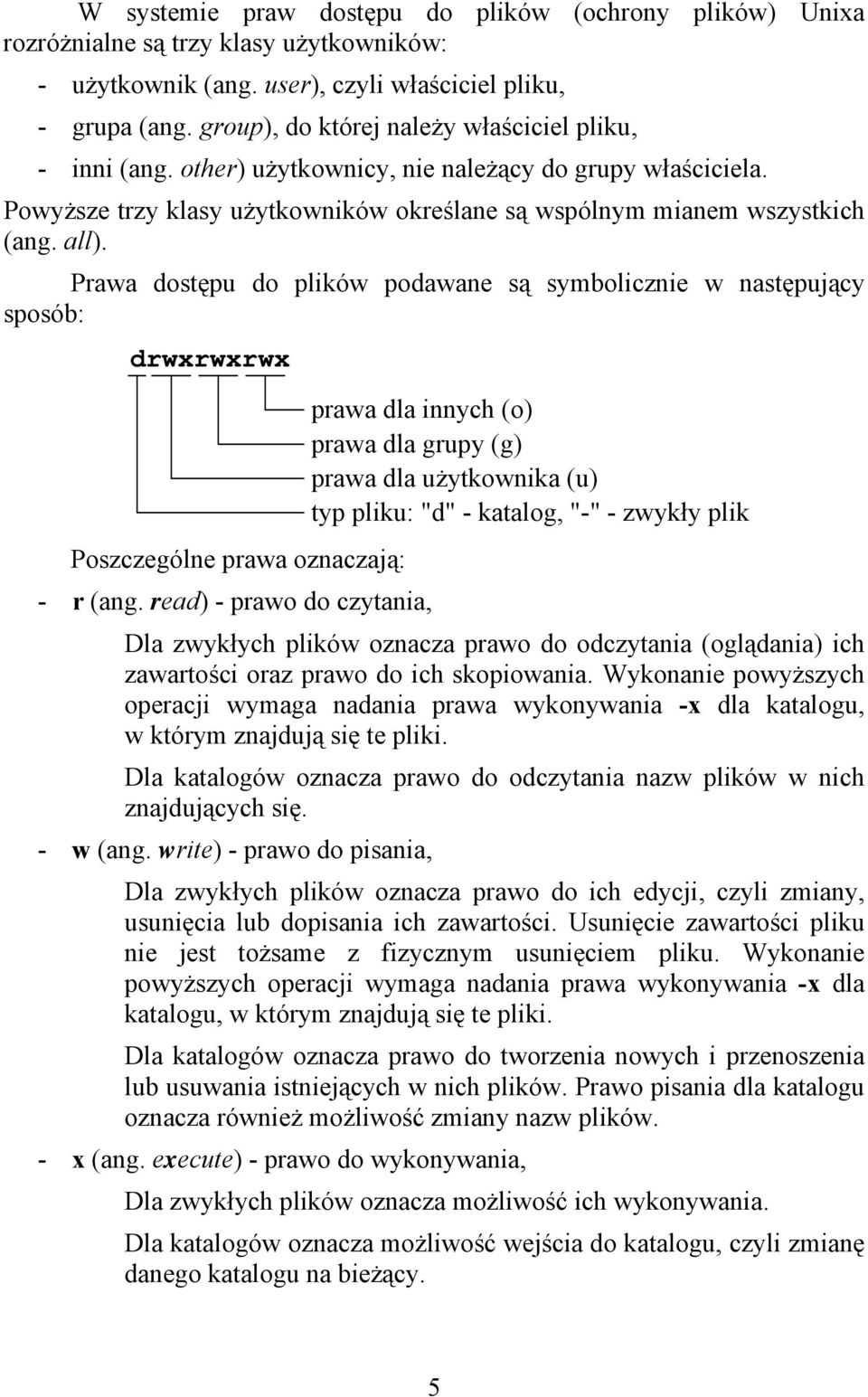 W systemie praw dostępu do plików (ochrony plików) Unixa rozróżnialne są trzy klasy użytkowników:

- użytkownik (ang. user), czyli właściciel pliku,
- grupa (ang. group), do której należy właściciel pliku,
- inni (ang. other) użytkownicy, nie należący do grupy właściciela.

Powyższe trzy klasy użytkowników określane są wspólnym mianem wszystkich (ang. all).

Prawa dostępu do plików podawane są symbolicznie w następujący sposób:

drwxrwxrwx

prawa dla innych (o)
prawa dla grupy (g)
prawa dla użytkownika (u)
typ pliku: "d" - katalog, "-" - zwykły plik

Poszczególne prawa oznaczają:

- r (ang. read) - prawo do czytania,

Dla zwykłych plików oznacza prawo do odczytania (oglądania) ich zawartości oraz prawo do ich skopiowania. Wykonanie powyższych operacji wymaga nadania prawa wykonywania -x dla katalogu, w którym znajdują się te pliki.

Dla katalogów oznacza prawo do odczytania nazw plików w nich znajdujących się.

- w (ang. write) - prawo do pisania,

Dla zwykłych plików oznacza prawo do ich edycji, czyli zmiany, usunięcia lub dopisania ich zawartości. Usunięcie zawartości pliku nie jest tożsame z fizycznym usunięciem pliku. Wykonanie powyższych operacji wymaga nadania prawa wykonywania -x dla katalogu, w którym znajdują się te pliki.

Dla katalogów oznacza prawo do tworzenia nowych i przenoszenia lub usuwania istniejących w nich plików. Prawo pisania dla katalogu oznacza również możliwość zmiany nazw plików.

- x (ang. execute) - prawo do wykonywania,

Dla zwykłych plików oznacza możliwość ich wykonywania.

Dla katalogów oznacza możliwość wejścia do katalogu, czyli zmianę danego katalogu na bieżący.

5